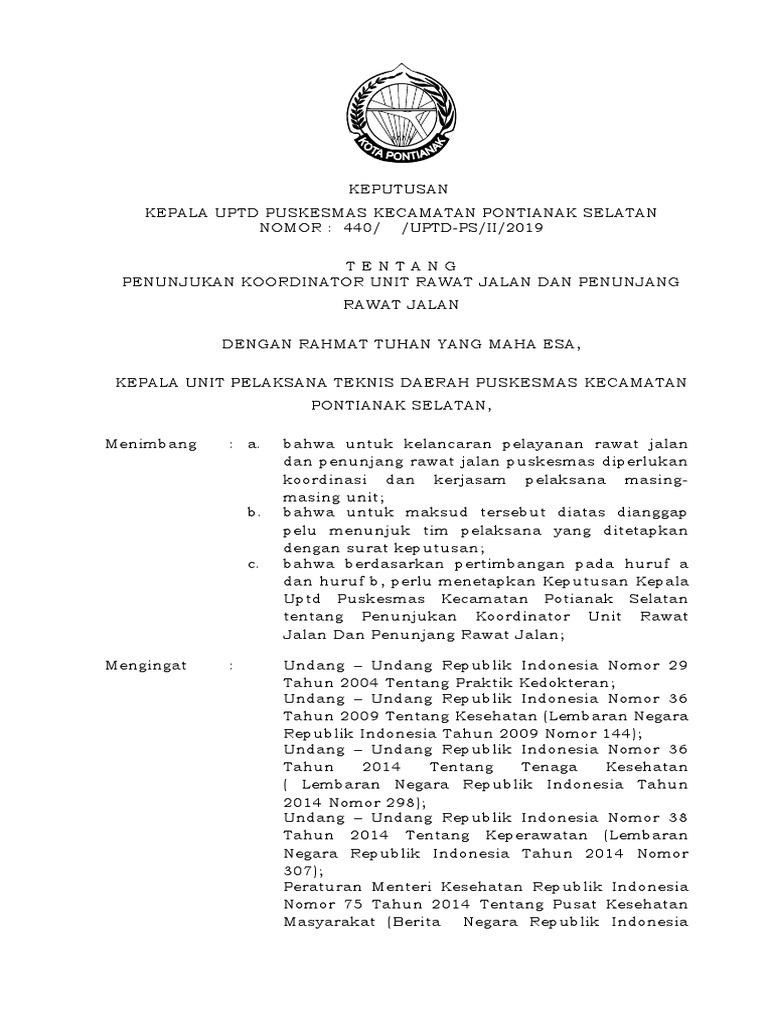 KOTA PONTIANAK

KEPUTUSAN

KEPALA UPTD PUSKESMAS KECAMATAN PONTIANAK SELATAN
NOMOR : 440/ /UPTD-PS/II/2019

T E N T A N G
PENUNJUKAN KOORDINATOR UNIT RAWAT JALAN DAN PENUNJANG RAWAT JALAN

DENGAN RAHMAT TUHAN YANG MAHA ESA,

KEPALA UNIT PELAKSANA TEKNIS DAERAH PUSKESMAS KECAMATAN PONTIANAK SELATAN,

Menimbang : a. bahwa untuk kelancaran pelayanan rawat jalan dan penunjang rawat jalan puskesmas diperlukan koordinasi dan kerjasam pelaksana masing-masing unit;
b. bahwa untuk maksud tersebut diatas dianggap pelu menunjuk tim pelaksana yang ditetapkan dengan surat keputusan;
c. bahwa berdasarkan pertimbangan pada huruf a dan huruf b, perlu menetapkan Keputusan Kepala Uptd Puskesmas Kecamatan Potianak Selatan tentang Penunjukan Koordinator Unit Rawat Jalan Dan Penunjang Rawat Jalan;

Mengingat : Undang – Undang Republik Indonesia Nomor 29 Tahun 2004 Tentang Praktik Kedokteran;
Undang – Undang Republik Indonesia Nomor 36 Tahun 2009 Tentang Kesehatan (Lembaran Negara Republik Indonesia Tahun 2009 Nomor 144);
Undang – Undang Republik Indonesia Nomor 36 Tahun 2014 Tentang Tenaga Kesehatan ( Lembaran Negara Republik Indonesia Tahun 2014 Nomor 298);
Undang – Undang Republik Indonesia Nomor 38 Tahun 2014 Tentang Keperawatan (Lembaran Negara Republik Indonesia Tahun 2014 Nomor 307);
Peraturan Menteri Kesehatan Republik Indonesia Nomor 75 Tahun 2014 Tentang Pusat Kesehatan Masyarakat (Berita Negara Republik Indonesia